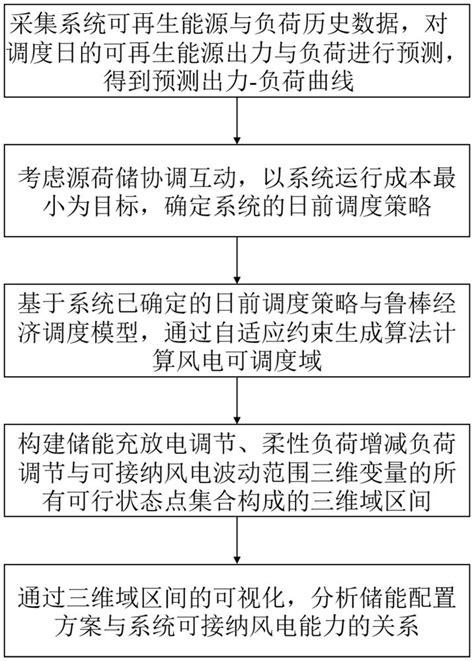 采集系统可再生能源与负荷历史数据，对调度日的可再生能源出力与负荷进行预测，得到预测出力-负荷曲线

考虑源荷储协调互动，以系统运行成本最小为目标，确定系统的日前调度策略

基于系统已确定的日前调度策略与鲁棒经济调度模型，通过自适应约束生成算法计算风电可调度域

构建储能充放电调节、柔性负荷增减负荷调节与可接纳风电波动范围三维变量的所有可行状态点集合构成的三维域区间

通过三维域区间的可视化，分析储能配置方案与系统可接纳风电能力的关系